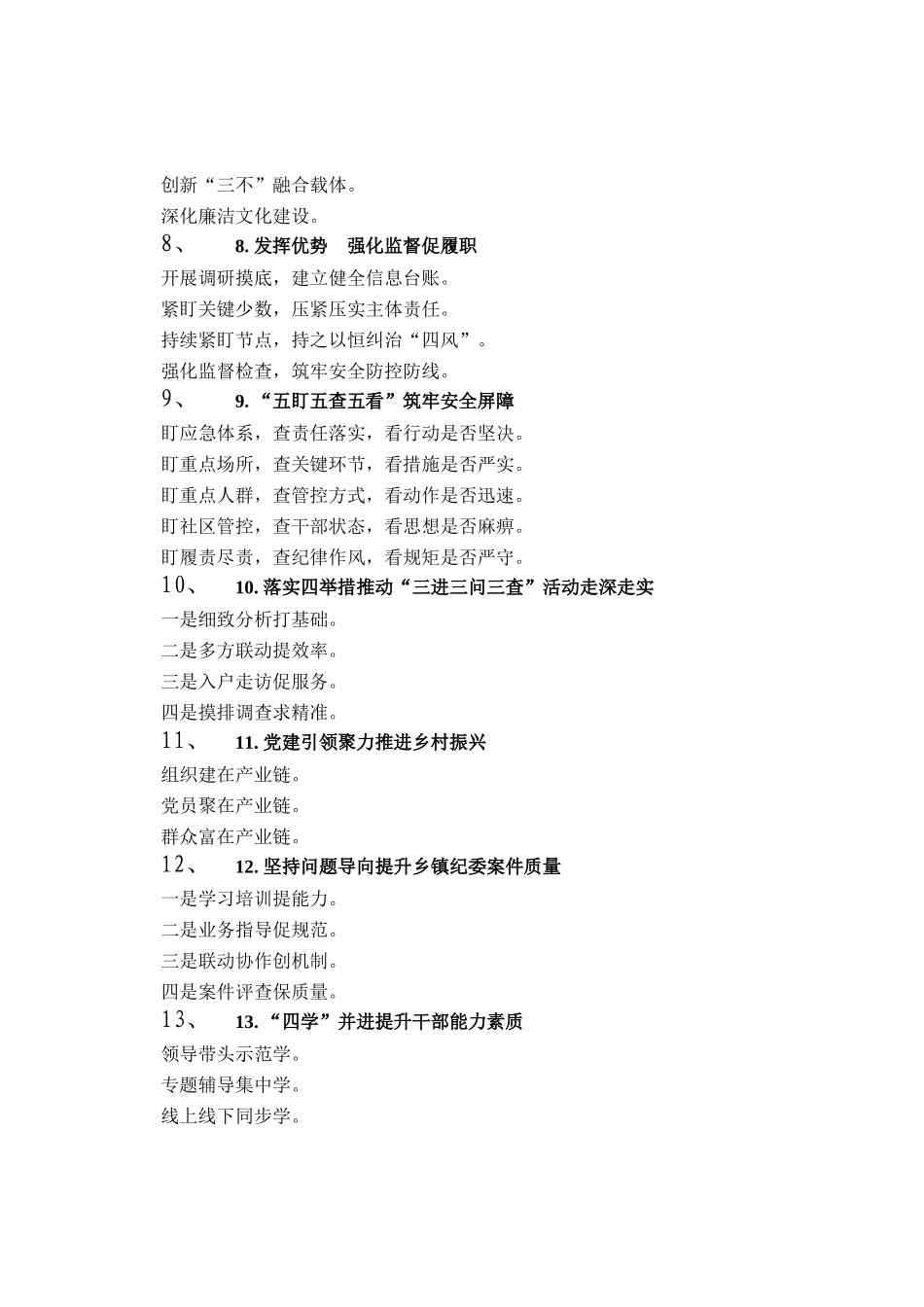 创新“三不”融合载体。
深化廉洁文化建设。
8、 8. 发挥优势 强化监督促履职
开展调研摸底，建立健全信息台账。
紧盯关键少数，压紧压实主体责任。
持续紧盯节点，持之以恒纠治“四风”。
强化监督检查，筑牢安全防控防线。
9、 9. “五盯五查五看”筑牢安全屏障
盯应急体系，查责任落实，看行动是否坚决。
盯重点场所，查关键环节，看措施是否严实。
盯重点人群，查管控方式，看动作是否迅速。
盯社区管控，查干部状态，看思想是否麻痹。
盯履责尽责，查纪律作风，看规矩是否严守。
10、 10. 落实四举措推动“三进三问三查”活动走深走实
一是细致分析打基础。
二是多方联动提效率。
三是入户走访促服务。
四是摸排调查求精准。
11、 11. 党建引领聚力推进乡村振兴
组织建在产业链。
党员聚在产业链。
群众富在产业链。
12、 12. 坚持问题导向提升乡镇纪委案件质量
一是学习培训提能力。
二是业务指导促规范。
三是联动协作创机制。
四是案件评查保质量。
13、 13. “四学”并进提升干部能力素质
领导带头示范学。
专题辅导集中学。
线上线下同步学。